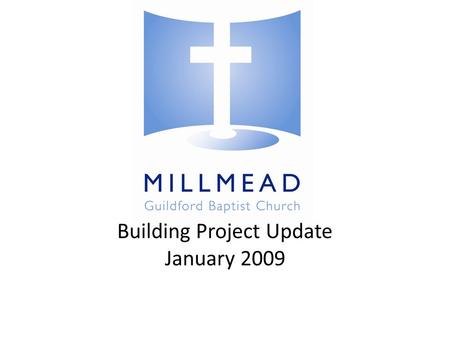 MILLMEAD
Guildford Baptist Church

Building Project Update
January 2009